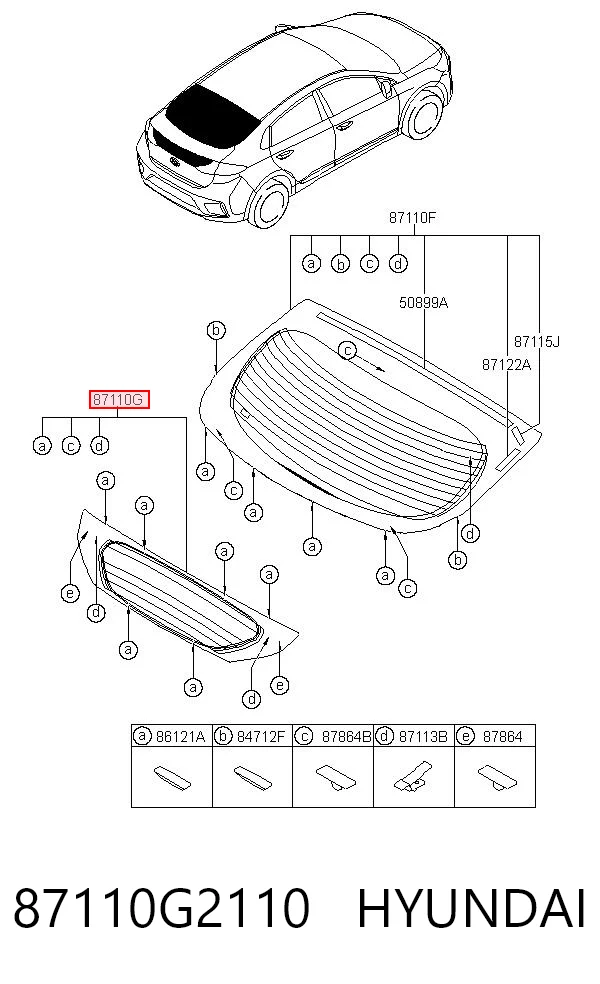 87110F

a b c d

50899A

87115J

87122A

b

c

87110G

a c d

a

c

a

a

d

b

a c

a

a

a

a

e

d

a

a

d e

| a 86121A | b 84712F | c 87864B | d 87113B | e 87864 |
|---|---|---|---|---|
| | | | | |

87110G2110 HYUNDAI